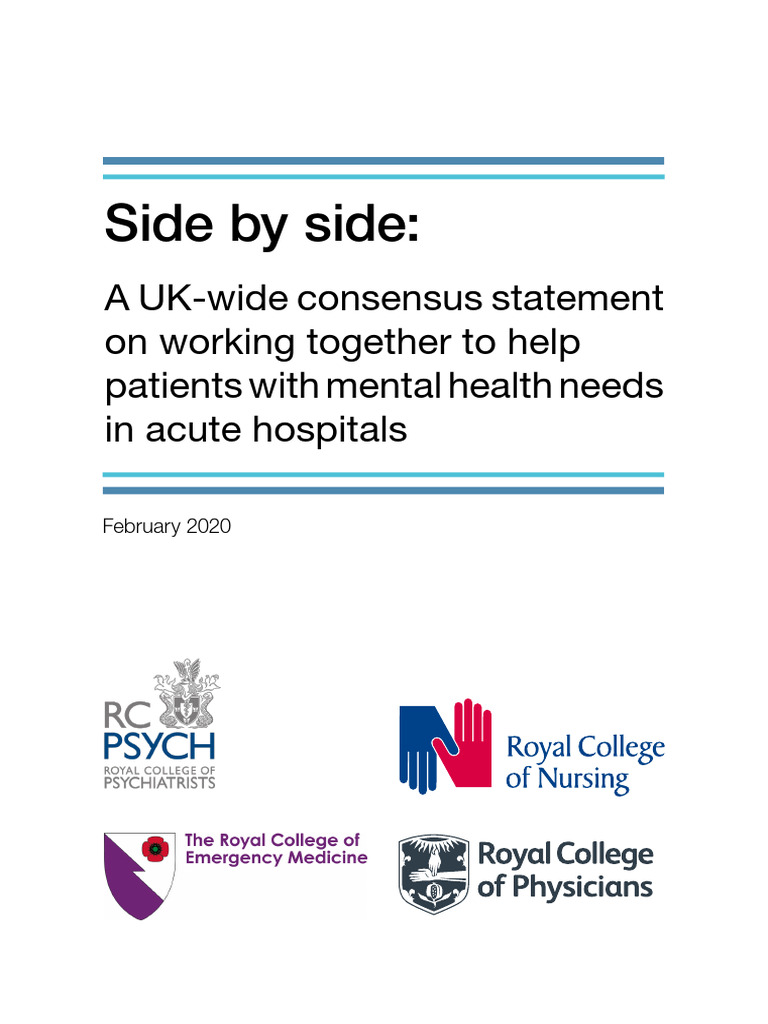 Side by side:

A UK-wide consensus statement on working together to help patients with mental health needs in acute hospitals

February 2020

RC PSYCH
ROYAL COLLEGE OF PSYCHIATRISTS

Royal College of Nursing

The Royal College of Emergency Medicine

Royal College of Physicians